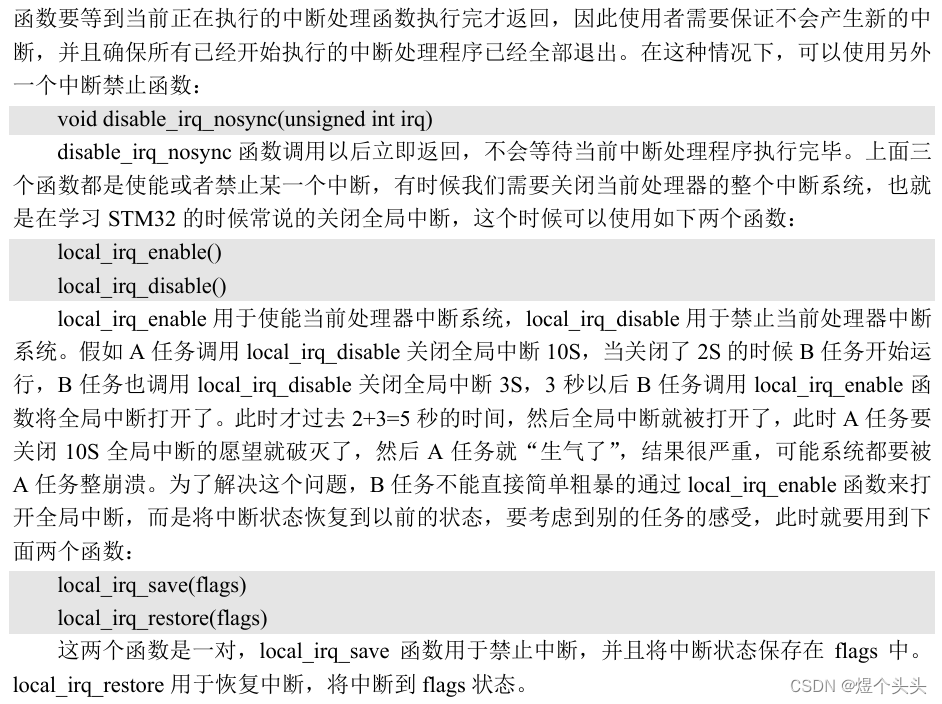 函数要等到当前正在执行的中断处理函数执行完才返回，因此使用者需要保证不会产生新的中断，并且确保所有已经开始执行的中断处理程序已经全部退出。在这种情况下，可以使用另外一个中断禁止函数：

void disable_irq_nosync(unsigned int irq)

disable_irq_nosync 函数调用以后立即返回，不会等待当前中断处理程序执行完毕。上面三个函数都是使能或者禁止某一个中断，有时候我们需要关闭当前处理器的整个中断系统，也就是在学习 STM32 的时候常说的关闭全局中断，这个时候可以使用如下两个函数：

local_irq_enable()

local_irq_disable()

local_irq_enable 用于使能当前处理器中断系统，local_irq_disable 用于禁止当前处理器中断系统。假如 A 任务调用 local_irq_disable 关闭全局中断 10S，当关闭了 2S 的时候 B 任务开始运行，B 任务也调用 local_irq_disable 关闭全局中断 3S，3 秒以后 B 任务调用 local_irq_enable 函数将全局中断打开了。此时才过去 2+3=5 秒的时间，然后全局中断就被打开了，此时 A 任务要关闭 10S 全局中断的愿望就破灭了，然后 A 任务就“生气了”，结果很严重，可能系统都要被 A 任务整崩溃。为了解决这个问题，B 任务不能直接简单粗暴的通过 local_irq_enable 函数来打开全局中断，而是将中断状态恢复到以前的状态，要考虑到别的任务的感受，此时就要用到下面两个函数：

local_irq_save(flags)

local_irq_restore(flags)

这两个函数是一对，local_irq_save 函数用于禁止中断，并且将中断状态保存在 flags 中。local_irq_restore 用于恢复中断，将中断到 flags 状态。

CSDN @煜个头头